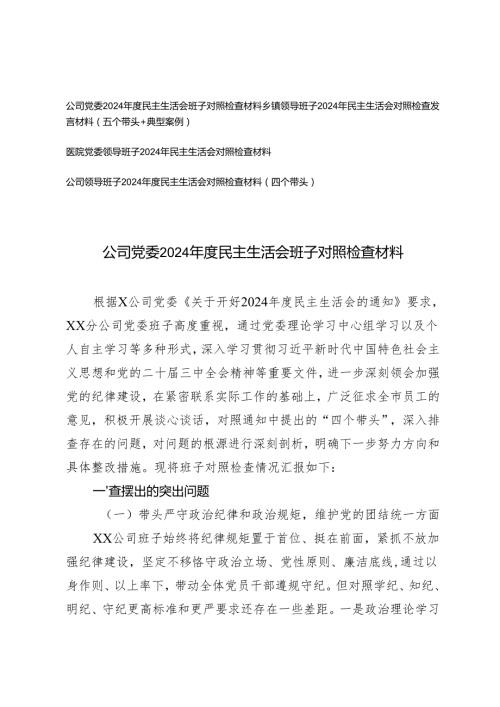 公司党委2024年度民主生活会班子对照检查材料乡镇领导班子2024年民主生活会对照检查发言材料（五个带头+典型案例）

医院党委领导班子2024年民主生活会对照检查材料

公司领导班子2024年度民主生活会对照检查材料（四个带头）

公司党委2024年度民主生活会班子对照检查材料

根据X公司党委《关于开好2024年度民主生活会的通知》要求，XX分公司党委班子高度重视，通过党委理论学习中心组学习以及个人自主学习等多种形式，深入学习贯彻习近平新时代中国特色社会主义思想和党的二十届三中全会精神等重要文件，进一步深刻领会加强党的纪律建设，在紧密联系实际工作的基础上，广泛征求全市员工的意见，积极开展谈心谈话，对照通知中提出的“四个带头”，深入排查存在的问题，对问题的根源进行深刻剖析，明确下一步努力方向和具体整改措施。现将班子对照检查情况汇报如下：

一'查摆出的突出问题

（一）带头严守政治纪律和政治规矩，维护党的团结统一方面

XX公司班子始终将纪律规矩置于首位、挺在前面，紧抓不放加强纪律建设，坚定不移恪守政治立场、党性原则、廉洁底线，通过以身作则、以上率下，带动全体党员干部遵规守纪。但对照学纪、知纪、明纪、守纪更高标准和更严要求还存在一些差距。一是政治理论学习